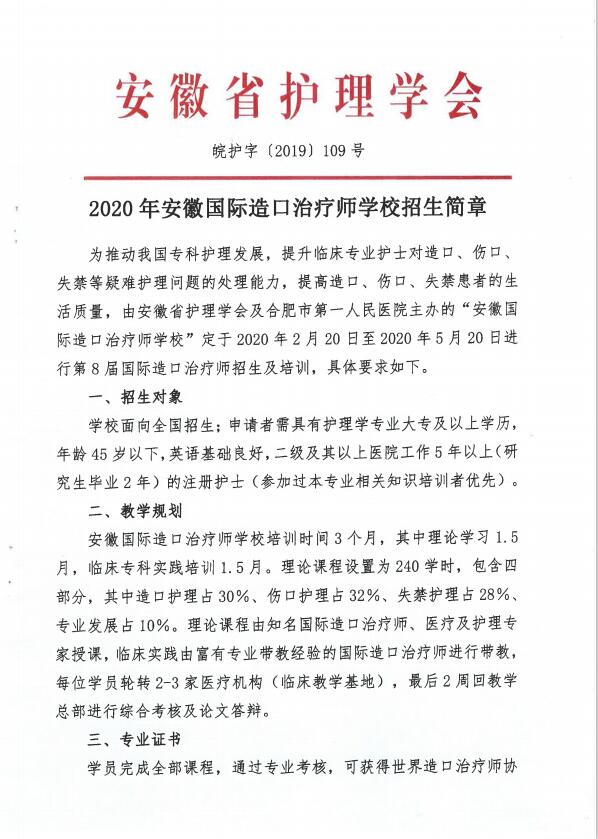 安徽省护理学会

皖护字〔2019〕109号

2020年安徽国际造口治疗师学校招生简章

为推动我国专科护理发展，提升临床专业护士对造口、伤口、失禁等疑难护理问题的处理能力，提高造口、伤口、失禁患者的生活质量，由安徽省护理学会及合肥市第一人民医院主办的“安徽国际造口治疗师学校”定于2020年2月20日至2020年5月20日进行第8届国际造口治疗师招生及培训，具体要求如下。

一、招生对象

学校面向全国招生；申请者需具有护理学专业大专及以上学历，年龄45岁以下，英语基础良好，二级及其以上医院工作5年以上（研究生毕业2年）的注册护士（参加过本专业相关知识培训者优先）。

二、教学规划

安徽国际造口治疗师学校培训时间3个月，其中理论学习1.5月，临床专科实践培训1.5月。理论课程设置为240学时，包含四部分，其中造口护理占30%、伤口护理占32%、失禁护理占28%、专业发展占10%。理论课程由知名国际造口治疗师、医疗及护理专家授课，临床实践由富有专业带教经验的国际造口治疗师进行带教，每位学员轮转2-3家医疗机构（临床教学基地），最后2周回教学总部进行综合考核及论文答辩。

三、专业证书

学员完成全部课程，通过专业考核，可获得世界造口治疗师协